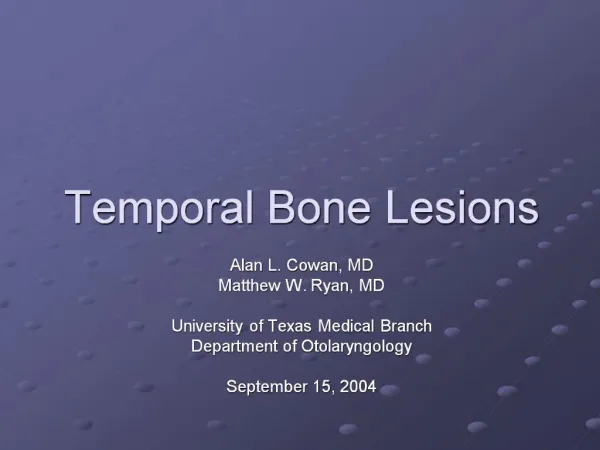 Temporal Bone Lesions

Alan L. Cowan, MD
Matthew W. Ryan, MD

University of Texas Medical Branch
Department of Otolaryngology

September 15, 2004